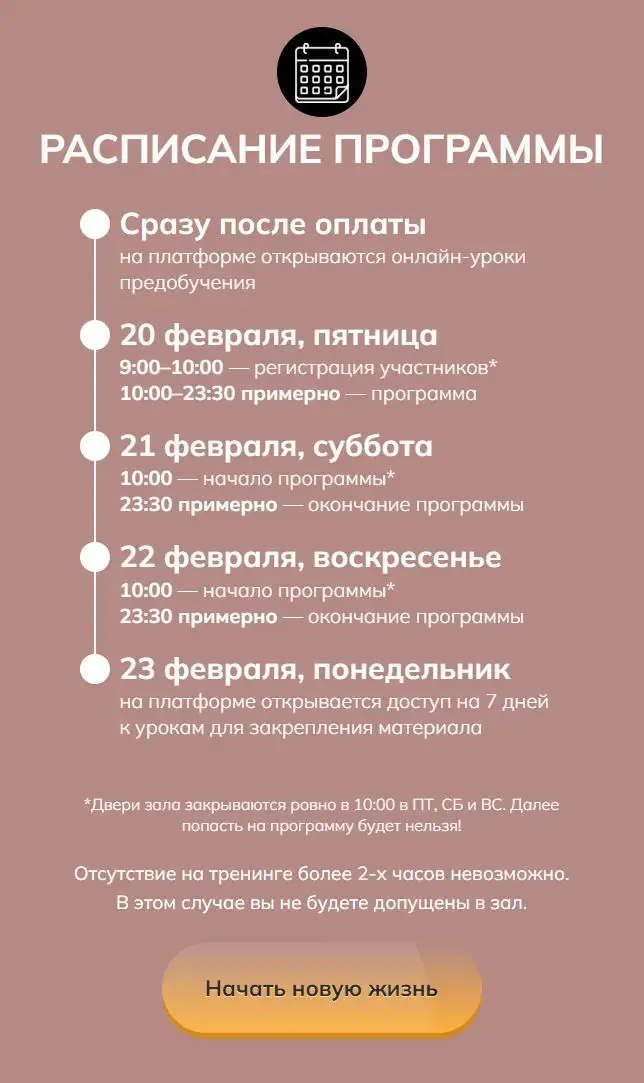 РАСПИСАНИЕ ПРОГРАММЫ

Сразу после оплаты
на платформе открываются онлайн-уроки предобучения

20 февраля, пятница
9:00–10:00 — регистрация участников*
10:00–23:30 примерно — программа

21 февраля, суббота
10:00 — начало программы*
23:30 примерно — окончание программы

22 февраля, воскресенье
10:00 — начало программы*
23:30 примерно — окончание программы

23 февраля, понедельник
на платформе открывается доступ на 7 дней к урокам для закрепления материала

*Двери зала закрываются ровно в 10:00 в ПТ, СБ и ВС. Далее попасть на программу будет нельзя!

Отсутствие на тренинге более 2-х часов невозможно. В этом случае вы не будете допущены в зал.

Начать новую жизнь